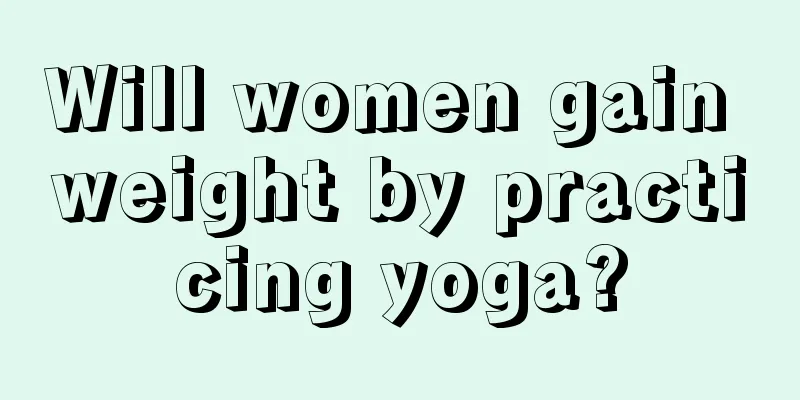 Will women gain weight by practicing yoga?